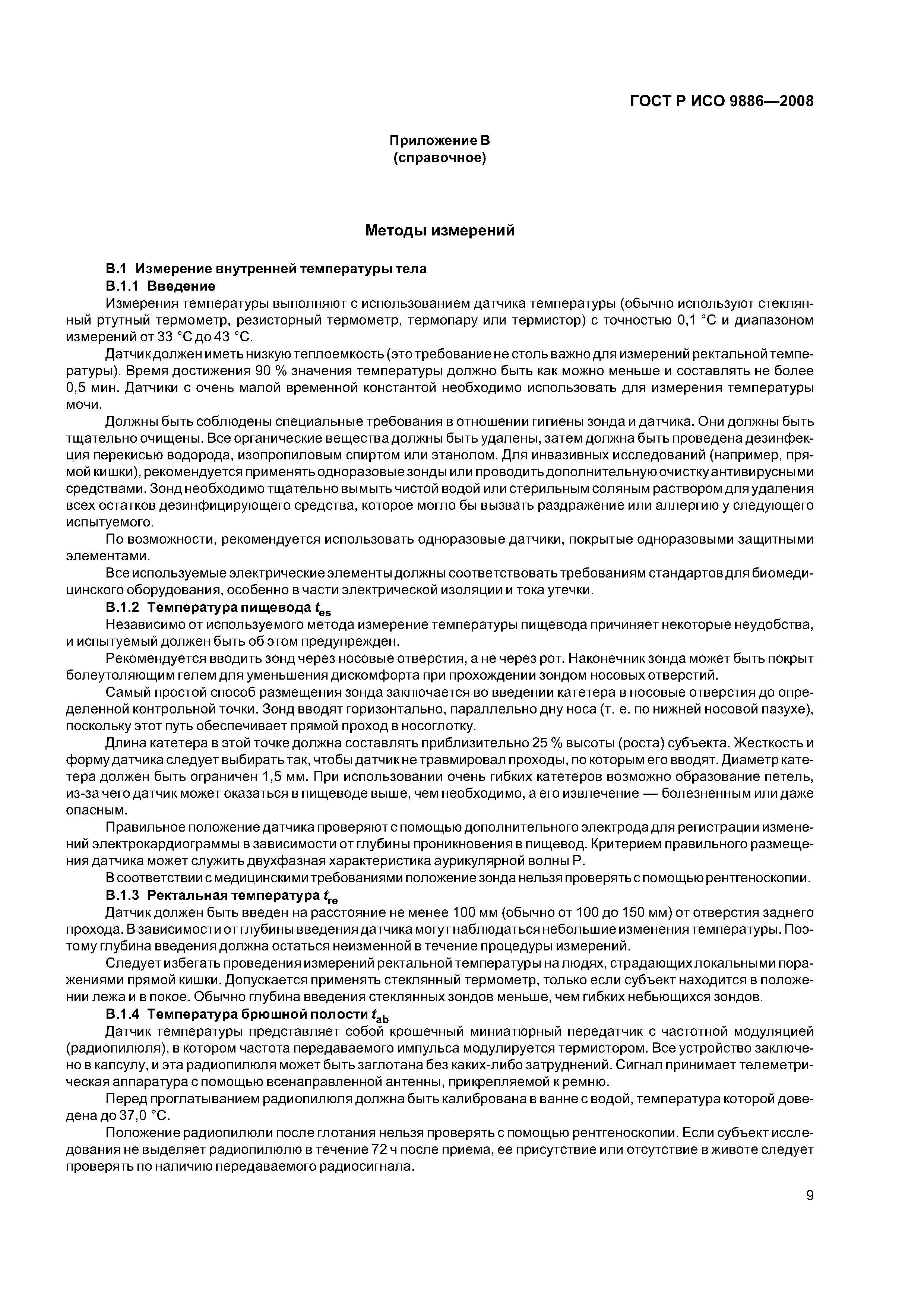 ГОСТ Р ИСО 9886—2008

Приложение В
(справочное)

Методы измерений

В.1 Измерение внутренней температуры тела

В.1.1 Введение

Измерения температуры выполняют с использованием датчика температуры (обычно используют стеклянный ртутный термометр, резисторный термометр, термопару или термистор) с точностью 0,1 °С и диапазоном измерений от 33 °С до 43 °С.

Датчик должен иметь низкую теплоемкость (это требование не столь важно для измерений ректальной температуры). Время достижения 90 % значения температуры должно быть как можно меньше и составлять не более 0,5 мин. Датчики с очень малой временной константой необходимо использовать для измерения температуры мочи.

Должны быть соблюдены специальные требования в отношении гигиены зонда и датчика. Они должны быть тщательно очищены. Все органические вещества должны быть удалены, затем должна быть проведена дезинфекция перекисью водорода, изопропиловым спиртом или этанолом. Для инвазивных исследований (например, прямой кишки), рекомендуется применять одноразовые зонды или проводить дополнительную очистку антивирусными средствами. Зонд необходимо тщательно вымыть чистой водой или стерильным соляным раствором для удаления всех остатков дезинфицирующего средства, которое могло бы вызвать раздражение или аллергию у следующего испытуемого.

По возможности, рекомендуется использовать одноразовые датчики, покрытые одноразовыми защитными элементами.

Все используемые электрические элементы должны соответствовать требованиям стандартов для биомедицинского оборудования, особенно в части электрической изоляции и тока утечки.

В.1.2 Температура пищевода $t_{es}$

Независимо от используемого метода измерение температуры пищевода причиняет некоторые неудобства, и испытуемый должен быть об этом предупрежден.

Рекомендуется вводить зонд через носовые отверстия, а не через рот. Наконечник зонда может быть покрыт болеутоляющим гелем для уменьшения дискомфорта при прохождении зондом носовых отверстий.

Самый простой способ размещения зонда заключается во введении катетера в носовые отверстия до определенной контрольной точки. Зонд вводят горизонтально, параллельно дну носа (т. е. по нижней носовой пазухе), поскольку этот путь обеспечивает прямой проход в носоглотку.

Длина катетера в этой точке должна составлять приблизительно 25 % высоты (роста) субъекта. Жесткость и форму датчика следует выбирать так, чтобы датчик не травмировал проходы, по которым его вводят. Диаметр катетера должен быть ограничен 1,5 мм. При использовании очень гибких катетеров возможно образование петель, из-за чего датчик может оказаться в пищеводе выше, чем необходимо, а его извлечение — болезненным или даже опасным.

Правильное положение датчика проверяют с помощью дополнительного электрода для регистрации изменений электрокардиограммы в зависимости от глубины проникновения в пищевод. Критерием правильного размещения датчика может служить двухфазная характеристика аурикулярной волны Р.

В соответствии с медицинскими требованиями положение зонда нельзя проверять с помощью рентгеноскопии.

В.1.3 Ректальная температура $t_{re}$

Датчик должен быть введен на расстояние не менее 100 мм (обычно от 100 до 150 мм) от отверстия заднего прохода. В зависимости от глубины введения датчика могут наблюдаться небольшие изменения температуры. Поэтому глубина введения должна остаться неизменной в течение процедуры измерений.

Следует избегать проведения измерений ректальной температуры на людях, страдающих локальными поражениями прямой кишки. Допускается применять стеклянный термометр, только если субъект находится в положении лежа и в покое. Обычно глубина введения стеклянных зондов меньше, чем гибких небьющихся зондов.

В.1.4 Температура брюшной полости $t_{ab}$

Датчик температуры представляет собой крошечный миниатюрный передатчик с частотной модуляцией (радиопилюля), в котором частота передаваемого импульса модулируется термистором. Все устройство заключено в капсулу, и эта радиопилюля может быть заглотана без каких-либо затруднений. Сигнал принимает телеметрическая аппаратура с помощью всенаправленной антенны, прикрепляемой к ремню.

Перед проглатыванием радиопилюля должна быть калибрована в ванне с водой, температура которой доведена до 37,0 °С.

Положение радиопилюли после глотания нельзя проверять с помощью рентгеноскопии. Если субъект исследования не выделяет радиопилюлю в течение 72 ч после приема, ее присутствие или отсутствие в животе следует проверять по наличию передаваемого радиосигнала.

9